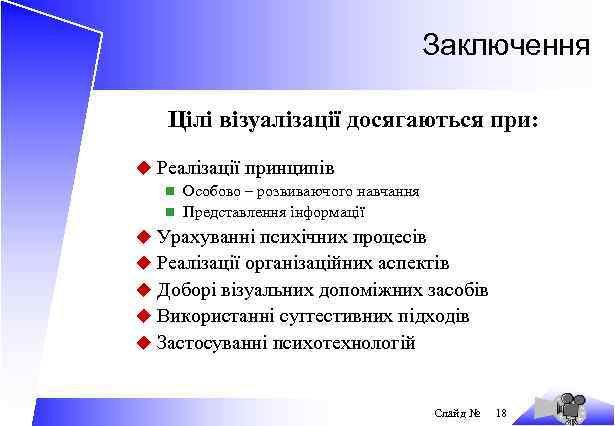 Заключення

Цілі візуалізації досягаються при:

Реалізації принципів
Особово – розвиваючого навчання
Представлення інформації
Урахуванні психічних процесів
Реалізації організаційних аспектів
Доборі візуальних допоміжних засобів
Використанні суггестивних підходів
Застосуванні психотехнологій

Слайд № 18